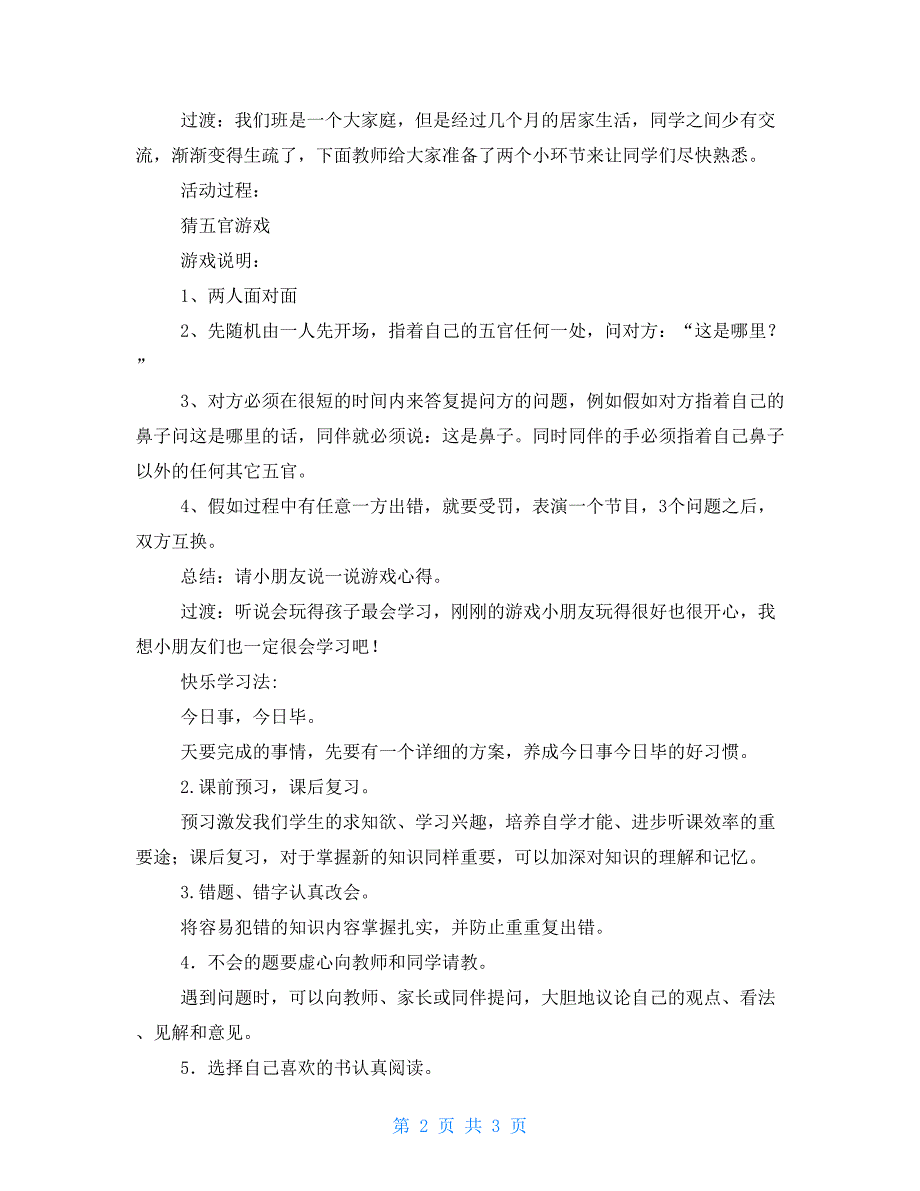 过渡：我们班是一个大家庭，但是经过几个月的居家生活，同学之间少有交流，渐渐变得生疏了，下面教师给大家准备了两个小环节来让同学们尽快熟悉。

活动过程：

猜五官游戏

游戏说明：

1、两人面对面

2、先随机由一人先开场，指着自己的五官任何一处，问对方：“这是哪里？”

3、对方必须在很短的时间内来答复提问方的问题，例如假如对方指着自己的鼻子问这是哪里的话，同伴就必须说：这是鼻子。同时同伴的手必须指着自己鼻子以外的任何其它五官。

4、假如过程中有任意一方出错，就要受罚，表演一个节目，3个问题之后，双方互换。

总结：请小朋友说一说游戏心得。

过渡：听说会玩得孩子最会学习，刚刚的游戏小朋友玩得很好也很开心，我想小朋友们也一定很会学习吧！

快乐学习法:

今日事，今日毕。

天要完成的事情，先要有一个详细的方案，养成今日事今日毕的好习惯。

2.课前预习，课后复习。

预习激发我们学生的求知欲、学习兴趣，培养自学才能、进步听课效率的重要途；课后复习，对于掌握新的知识同样重要，可以加深对知识的理解和记忆。

3.错题、错字认真改会。

将容易犯错的知识内容掌握扎实，并防止重重复出错。

4．不会的题要虚心向教师和同学请教。

遇到问题时，可以向教师、家长或同伴提问，大胆地议论自己的观点、看法、见解和意见。

5．选择自己喜欢的书认真阅读。

第 2 页 共 3 页